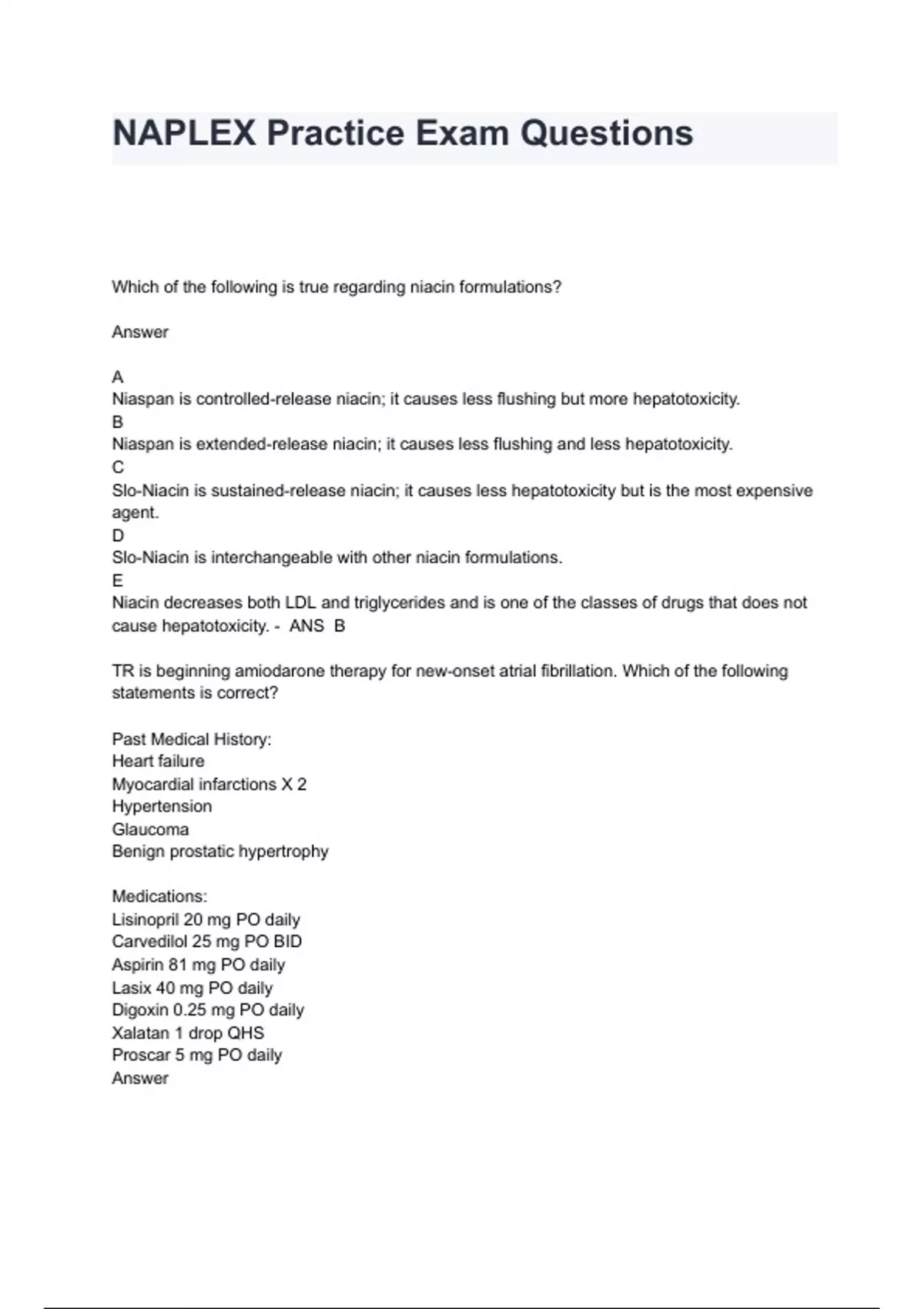 NAPLEX Practice Exam Questions

Which of the following is true regarding niacin formulations?

Answer

A
Niaspan is controlled-release niacin; it causes less flushing but more hepatotoxicity.
B
Niaspan is extended-release niacin; it causes less flushing and less hepatotoxicity.
C
Slo-Niacin is sustained-release niacin; it causes less hepatotoxicity but is the most expensive agent.
D
Slo-Niacin is interchangeable with other niacin formulations.
E
Niacin decreases both LDL and triglycerides and is one of the classes of drugs that does not cause hepatotoxicity. - ANS B

TR is beginning amiodarone therapy for new-onset atrial fibrillation. Which of the following statements is correct?

Past Medical History:
Heart failure
Myocardial infarctions X 2
Hypertension
Glaucoma
Benign prostatic hypertrophy

Medications:
Lisinopril 20 mg PO daily
Carvedilol 25 mg PO BID
Aspirin 81 mg PO daily
Lasix 40 mg PO daily
Digoxin 0.25 mg PO daily
Xalatan 1 drop QHS
Proscar 5 mg PO daily
Answer